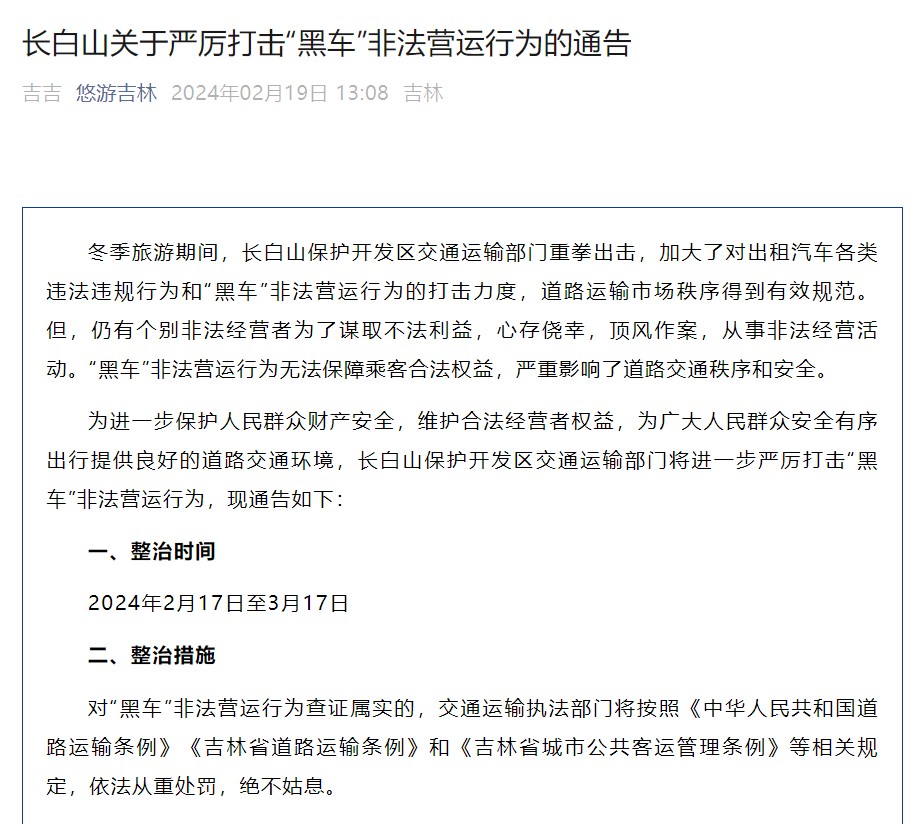 长白山关于严厉打击“黑车”非法营运行为的通告

吉吉 悠游吉林 2024年02月19日 13:08 吉林

冬季旅游期间，长白山保护开发区交通运输部门重拳出击，加大了对出租汽车各类违法违规行为和“黑车”非法营运行为的打击力度，道路运输市场秩序得到有效规范。但，仍有个别非法经营者为了谋取不法利益，心存侥幸，顶风作案，从事非法经营活动。“黑车”非法营运行为无法保障乘客合法权益，严重影响了道路交通秩序和安全。

为进一步保护人民群众财产安全，维护合法经营者权益，为广大人民群众安全有序出行提供良好的道路交通环境，长白山保护开发区交通运输部门将进一步严厉打击“黑车”非法营运行为，现通告如下：

一、整治时间

2024年2月17日至3月17日

二、整治措施

对“黑车”非法营运行为查证属实的，交通运输执法部门将按照《中华人民共和国道路运输条例》《吉林省道路运输条例》和《吉林省城市公共客运管理条例》等相关规定，依法从重处罚，绝不姑息。